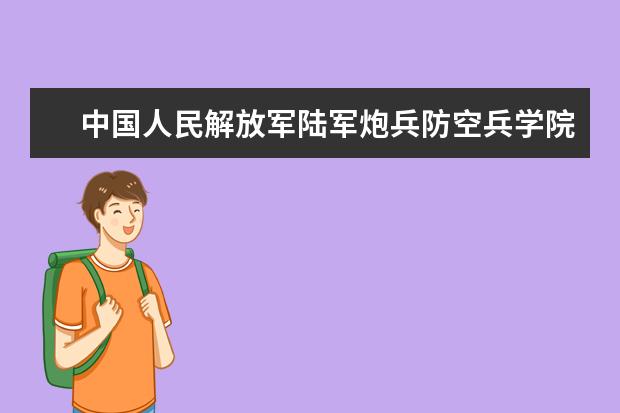 中国人民解放军陆军炮兵防空兵学院